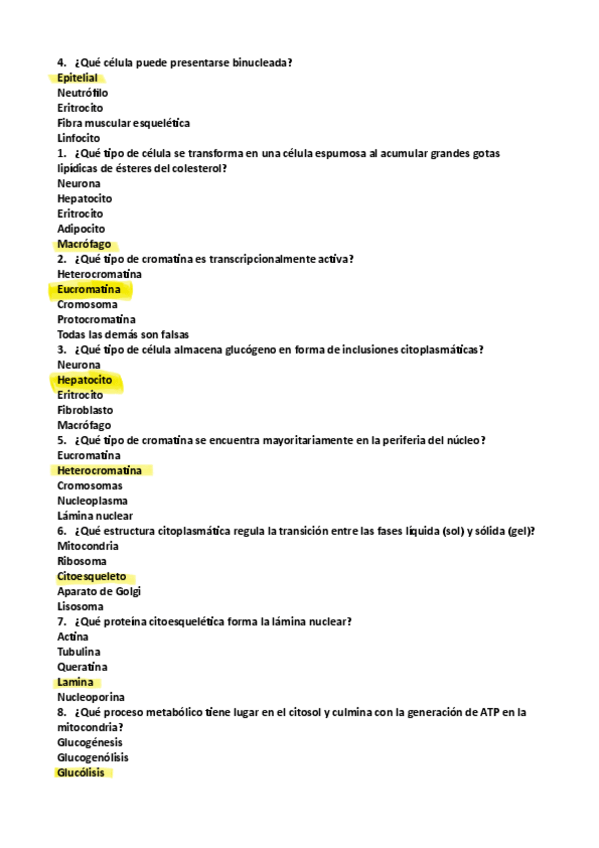 4. ¿Qué célula puede presentarse binucleada?
Epitelial
Neutrófilo
Eritrocito
Fibra muscular esquelética
Linfocito
1. ¿Qué tipo de célula se transforma en una célula espumosa al acumular grandes gotas lipídicas de ésteres del colesterol?
Neurona
Hepatocito
Eritrocito
Adipocito
Macrófago
2. ¿Qué tipo de cromatina es transcripcionalmente activa?
Heterocromatina
Eucromatina
Cromosoma
Protocromatina
Todas las demás son falsas
3. ¿Qué tipo de célula almacena glucógeno en forma de inclusiones citoplasmáticas?
Neurona
Hepatocito
Eritrocito
Fibroblasto
Macrófago
5. ¿Qué tipo de cromatina se encuentra mayoritariamente en la periferia del núcleo?
Eucromatina
Heterocromatina
Cromosomas
Nucleoplasma
Lámina nuclear
6. ¿Qué estructura citoplasmática regula la transición entre las fases líquida (sol) y sólida (gel)?
Mitocondria
Ribosoma
Citoesqueleto
Aparato de Golgi
Lisosoma
7. ¿Qué proteína citoesquelética forma la lámina nuclear?
Actina
Tubulina
Queratina
Lamina
Nucleoporina
8. ¿Qué proceso metabólico tiene lugar en el citosol y culmina con la generación de ATP en la mitocondria?
Glucogénesis
Glucogenólisis
Glucólisis